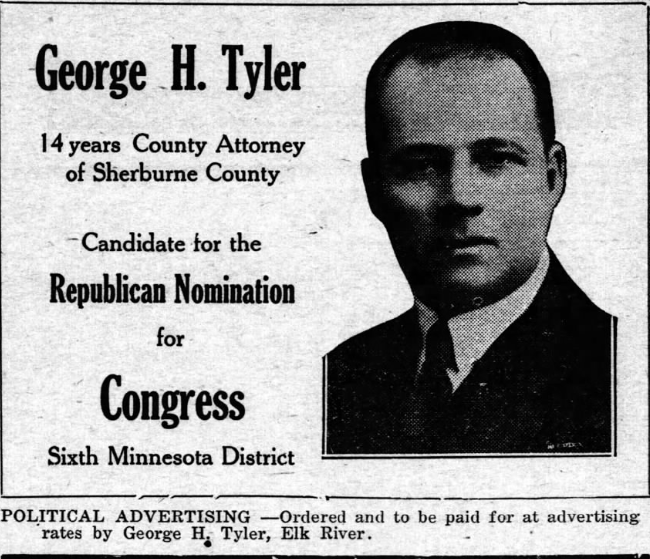 George H. Tyler

14 years County Attorney of Sherburne County

Candidate for the

Republican Nomination

for

Congress

Sixth Minnesota District

POLITICAL ADVERTISING —Ordered and to be paid for at advertising rates by George H. Tyler, Elk River.